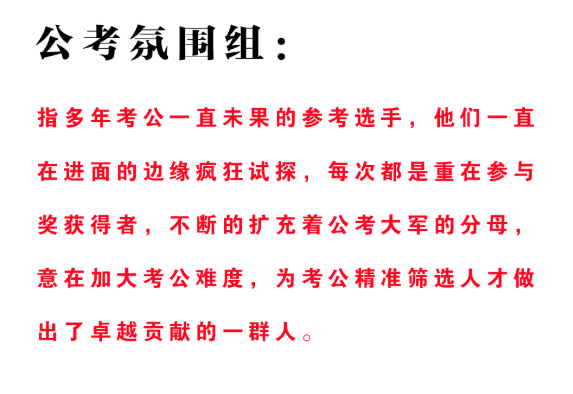 公考氛围组：

指多年考公一直未果的参考选手，他们一直在进面的边缘疯狂试探，每次都是重在参与奖获得者，不断的扩充着公考大军的分母，意在加大考公难度，为考公精准筛选人才做出了卓越贡献的一群人。